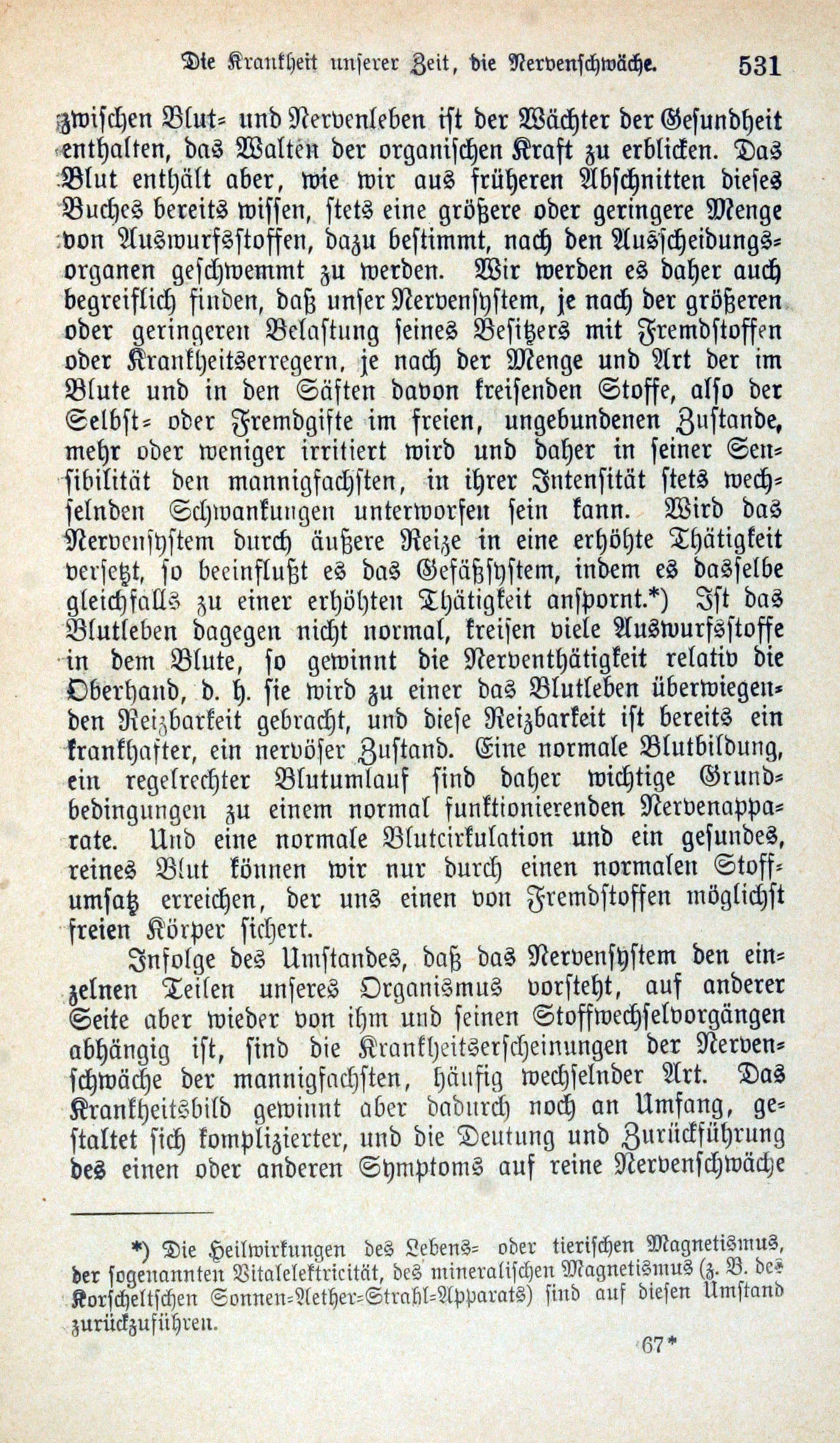 Die Krankheit unserer Zeit, die Nervenschwäche. 531

zwischen Blut- und Nervenleben ist der Wächter der Gesundheit enthalten, das Walten der organischen Kraft zu erblicken. Das Blut enthält aber, wie wir aus früheren Abschnitten dieses Buches bereits wissen, stets eine größere oder geringere Menge von Auswurfsstoffen, dazu bestimmt, nach den Ausscheidungsorganen geschwemmt zu werden. Wir werden es daher auch begreiflich finden, daß unser Nervensystem, je nach der größeren oder geringeren Belastung seines Besitzers mit Fremdstoffen oder Krankheitserregern, je nach der Menge und Art der im Blute und in den Säften davon kreisenden Stoffe, also der Selbst- oder Fremdgifte im freien, ungebundenen Zustande, mehr oder weniger irritiert wird und daher in seiner Sensibilität den mannigfachsten, in ihrer Intensität stets wechselnden Schwankungen unterworfen sein kann. Wird das Nervensystem durch äußere Reize in eine erhöhte Thätigkeit versetzt, so beeinflußt es das Gefäßsystem, indem es dasselbe gleichfalls zu einer erhöhten Thätigkeit anspornt.*) Ist das Blutleben dagegen nicht normal, kreisen viele Auswurfsstoffe in dem Blute, so gewinnt die Nerventhätigkeit relativ die Oberhand, d. h. sie wird zu einer das Blutleben überwiegenden Reizbarkeit gebracht, und diese Reizbarkeit ist bereits ein krankhafter, ein nervöser Zustand. Eine normale Blutbildung, ein regelrechter Blutumlauf sind daher wichtige Grundbedingungen zu einem normal funktionierenden Nervenapparate. Und eine normale Blutcirkulation und ein gesundes, reines Blut können wir nur durch einen normalen Stoffumsatz erreichen, der uns einen von Fremdstoffen möglichst freien Körper sichert.

Infolge des Umstandes, daß das Nervensystem den einzelnen Teilen unseres Organismus vorsteht, auf anderer Seite aber wieder von ihm und seinen Stoffwechselvorgängen abhängig ist, sind die Krankheitserscheinungen der Nervenschwäche der mannigfachsten, häufig wechselnder Art. Das Krankheitsbild gewinnt aber dadurch noch an Umfang, gestaltet sich komplizierter, und die Deutung und Zurückführung des einen oder anderen Symptoms auf reine Nervenschwäche

*) Die Heilwirkungen des Lebens- oder tierischen Magnetismus, der sogenannten Vitalelektricität, des mineralischen Magnetismus (z. B. des Korscheltschen Sonnen-Aether-Strahl-Apparats) sind auf diesen Umstand zurückzuführen.

67*